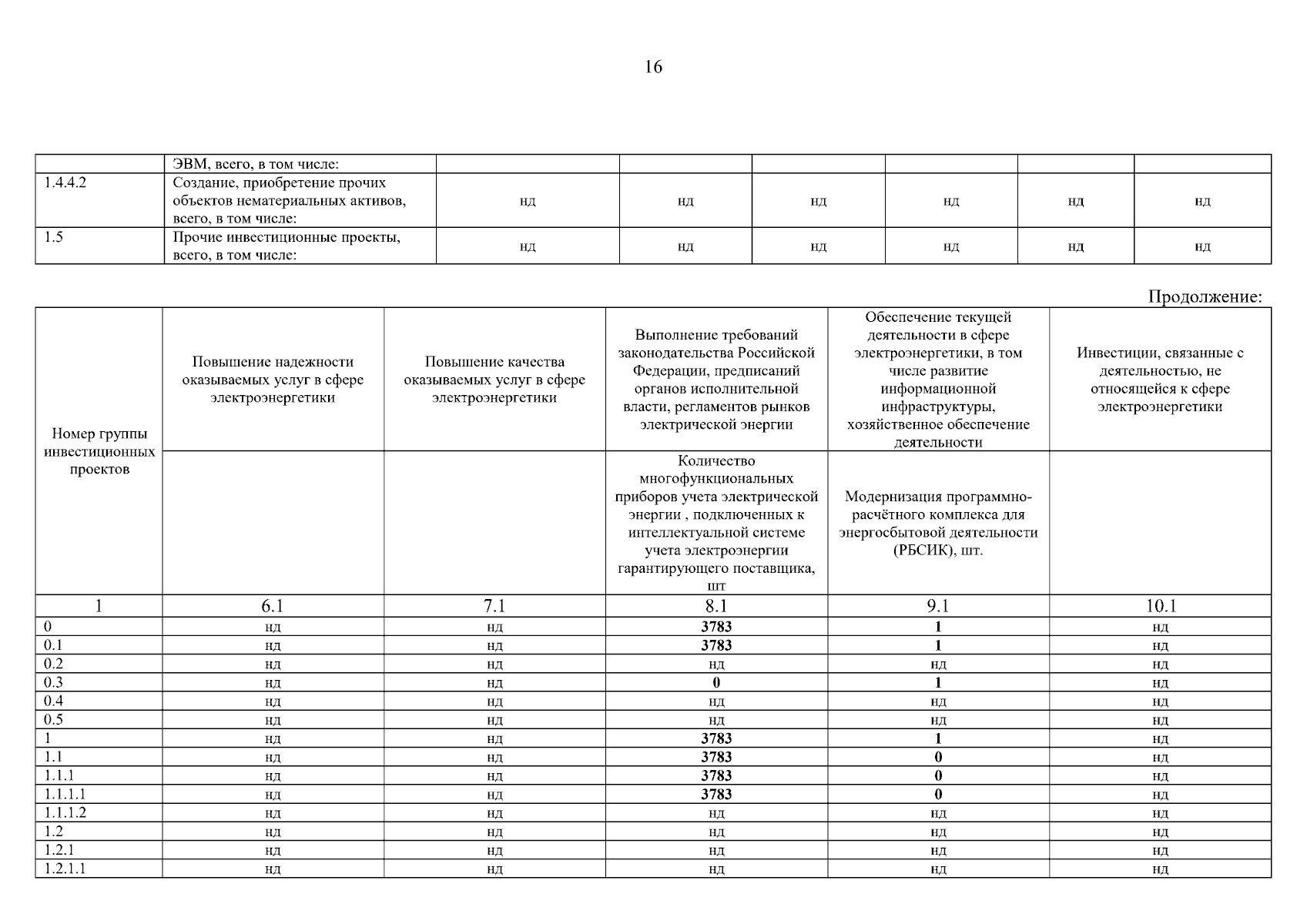 16

|  | ЭВМ, всего, в том числе: |  |  |  |  |  |  |
|---|---|---|---|---|---|---|---|
| 1.4.4.2 | Создание, приобретение прочих объектов нематериальных активов, всего, в том числе: | нд | нд | нд | нд | нд | нд |
| 1.5 | Прочие инвестиционные проекты, всего, в том числе: | нд | нд | нд | нд | нд | нд |

Продолжение:

| Номер группы инвестиционных проектов | Повышение надежности оказываемых услуг в сфере электроэнергетики | Повышение качества оказываемых услуг в сфере электроэнергетики | Выполнение требований законодательства Российской Федерации, предписаний органов исполнительной власти, регламентов рынков электрической энергии | Обеспечение текущей деятельности в сфере электроэнергетики, в том числе развитие информационной инфраструктуры, хозяйственное обеспечение деятельности | Инвестиции, связанные с деятельностью, не относящейся к сфере электроэнергетики |
|---|---|---|---|---|---|
|  |  |  | Количество многофункциональных приборов учета электрической энергии , подключенных к интеллектуальной системе учета электроэнергии гарантирующего поставщика, шт | Модернизация программно-расчётного комплекса для энергосбытовой деятельности (РБСИК), шт. |  |
| 1 | 6.1 | 7.1 | 8.1 | 9.1 | 10.1 |
| 0 | нд | нд | 3783 | 1 | нд |
| 0.1 | нд | нд | 3783 | 1 | нд |
| 0.2 | нд | нд | нд | нд | нд |
| 0.3 | нд | нд | 0 | 1 | нд |
| 0.4 | нд | нд | нд | нд | нд |
| 0.5 | нд | нд | нд | нд | нд |
| 1 | нд | нд | 3783 | 1 | нд |
| 1.1 | нд | нд | 3783 | 0 | нд |
| 1.1.1 | нд | нд | 3783 | 0 | нд |
| 1.1.1.1 | нд | нд | 3783 | 0 | нд |
| 1.1.1.2 | нд | нд | нд | нд | нд |
| 1.2 | нд | нд | нд | нд | нд |
| 1.2.1 | нд | нд | нд | нд | нд |
| 1.2.1.1 | нд | нд | нд | нд | нд |